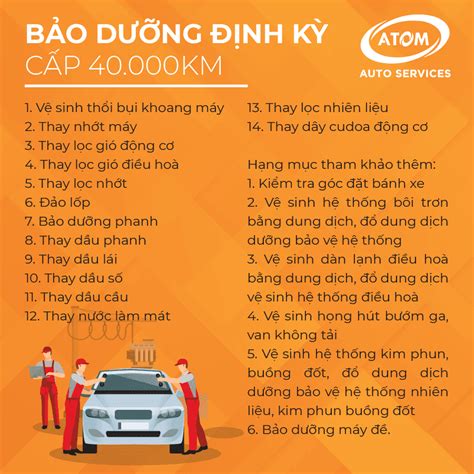 BẢO DƯỠNG ĐỊNH KỲ
CẤP 40.000KM

ATOM
AUTO SERVICES

1. Vệ sinh thổi bụi khoang máy
2. Thay nhớt máy
3. Thay lọc gió động cơ
4. Thay lọc gió điều hoà
5. Thay lọc nhớt
6. Đảo lốp
7. Bảo dưỡng phanh
8. Thay dầu phanh
9. Thay dầu lái
10. Thay dầu số
11. Thay dầu cầu
12. Thay nước làm mát
13. Thay lọc nhiên liệu
14. Thay dây cudoa động cơ

Hạng mục tham khảo thêm:
1. Kiểm tra góc đặt bánh xe
2. Vệ sinh hệ thống bôi trơn bằng dung dịch, đổ dung dịch dưỡng bảo vệ hệ thống
3. Vệ sinh dàn lạnh điều hoà bằng dung dịch, đổ dung dịch vệ sinh hệ thống điều hoà
4. Vệ sinh họng hút bướm ga, van không tải
5. Vệ sinh hệ thống kim phun, buồng đốt, đổ dung dịch dưỡng bảo vệ hệ thống nhiên liệu, kim phun buồng đốt
6. Bảo dưỡng máy đề.